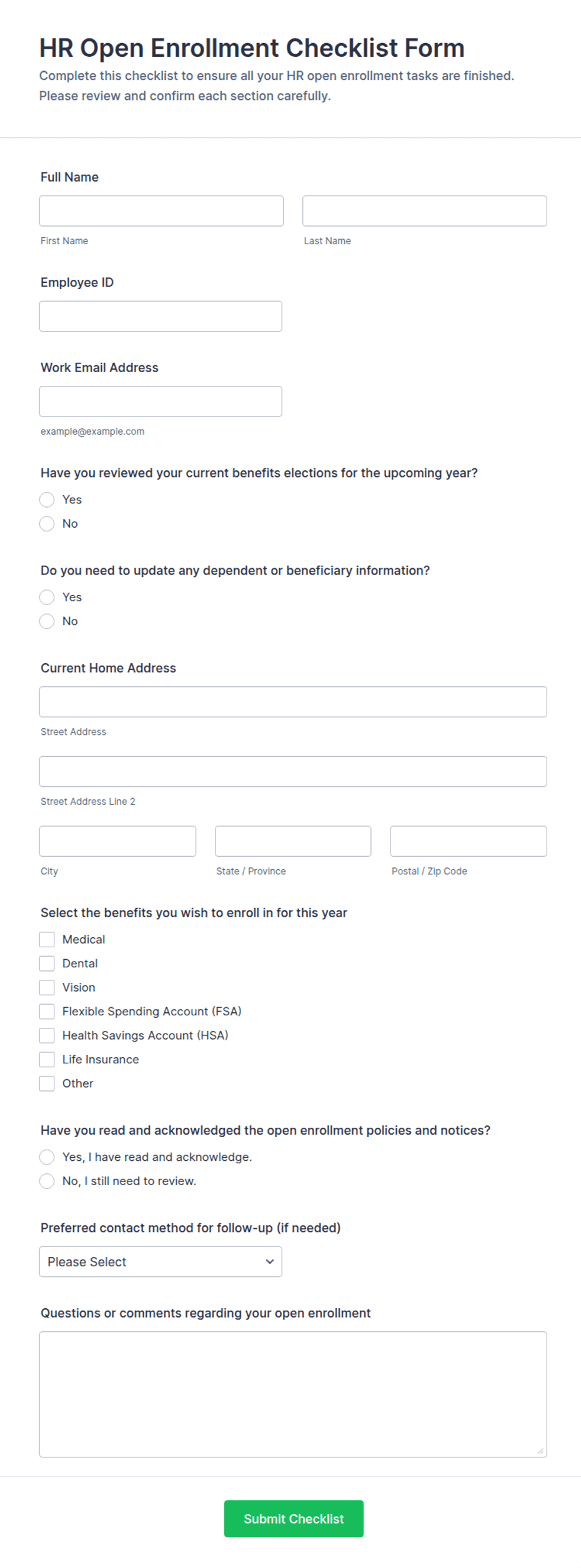 HR Open Enrollment Checklist Form

Complete this checklist to ensure all your HR open enrollment tasks are finished. Please review and confirm each section carefully.

Full Name

First Name

Last Name

Employee ID

Work Email Address

example@example.com

Have you reviewed your current benefits elections for the upcoming year?

Yes

No

Do you need to update any dependent or beneficiary information?

Yes

No

Current Home Address

Street Address

Street Address Line 2

City

State / Province

Postal / Zip Code

Select the benefits you wish to enroll in for this year

Medical

Dental

Vision

Flexible Spending Account (FSA)

Health Savings Account (HSA)

Life Insurance

Other

Have you read and acknowledged the open enrollment policies and notices?

Yes, I have read and acknowledge.

No, I still need to review.

Preferred contact method for follow-up (if needed)

Please Select

Questions or comments regarding your open enrollment

Submit Checklist